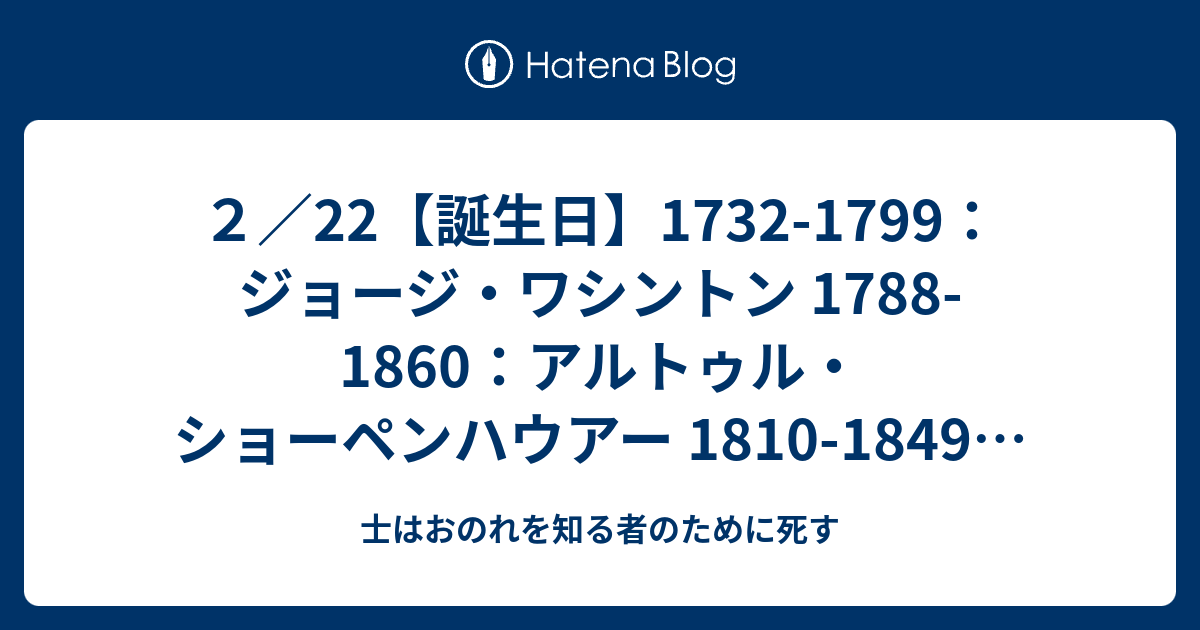 Hatena Blog

２／22【誕生日】1732-1799：ジョージ・ワシントン 1788-1860：アルトゥル・ショーペンハウアー 1810-1849…

士はおのれを知る者のために死す